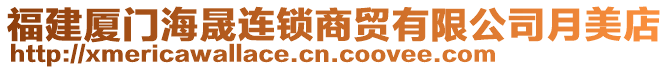 福建厦门海晟连锁商贸有限公司月美店
http://xmericawallace.cn.coovee.com